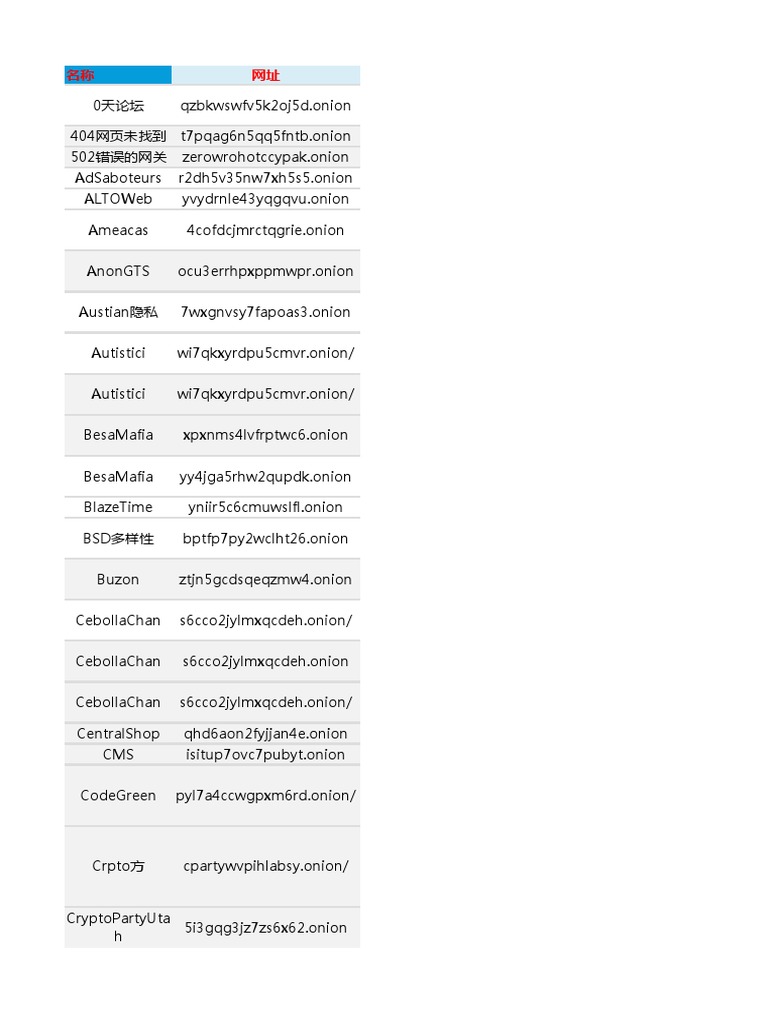 | 名称 | 网址 |
|---|---|
| 0天论坛 | qzbkwswfv5k2oj5d.onion |
| 404网页未找到 | t7pqag6n5qq5fntb.onion |
| 502错误的网关 | zerowrohotccypak.onion |
| AdSaboteurs | r2dh5v35nw7xh5s5.onion |
| ALTOWeb | yvydrnle43yqgqvu.onion |
| Ameacas | 4cofdcjmrctqgrie.onion |
| AnonGTS | ocu3errhpxppmwpr.onion |
| Austian隐私 | 7wxgnvsy7fapoas3.onion |
| Autistici | wi7qkxyrdpu5cmvr.onion/ |
| Autistici | wi7qkxyrdpu5cmvr.onion/ |
| BesaMafia | xpxnms4lvfrptwc6.onion |
| BesaMafia | yy4jga5rhw2qupdk.onion |
| BlazeTime | yniir5c6cmuwslfl.onion |
| BSD多样性 | bptfp7py2wclht26.onion |
| Buzon | ztjn5gcdsqeqzmw4.onion |
| CebollaChan | s6cco2jylmxqcdeh.onion/ |
| CebollaChan | s6cco2jylmxqcdeh.onion |
| CebollaChan | s6cco2jylmxqcdeh.onion/ |
| CentralShop | qhd6aon2fyjjan4e.onion |
| CMS | isitup7ovc7pubyt.onion |
| CodeGreen | pyl7a4ccwgpxm6rd.onion/ |
| Crpto方 | cpartywvpihlabsy.onion/ |
| CryptoPartyUtah | 5i3gqg3jz7zs6x62.onion |